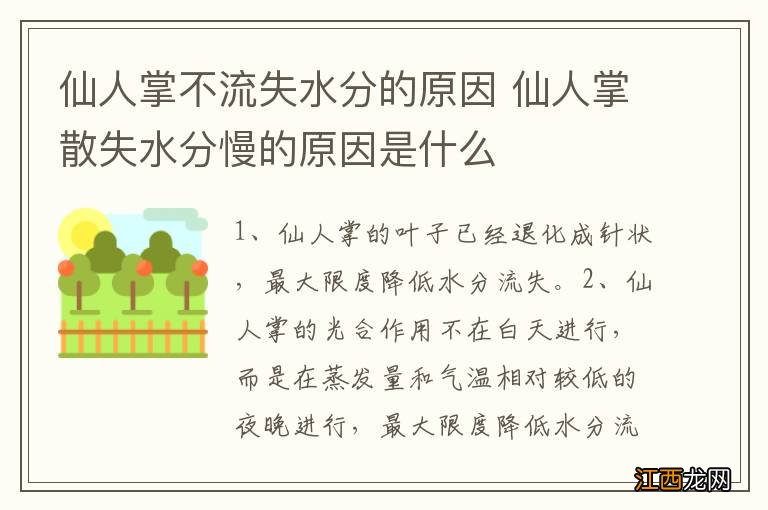 仙人掌不流失水分的原因 仙人掌散失水分慢的原因是什么

1、仙人掌的叶子已经退化成针状，最大限度降低水分流失。2、仙人掌的光合作用不在白天进行，而是在蒸发量和气温相对较低的夜晚进行，最大限度降低水分流

江西龙网